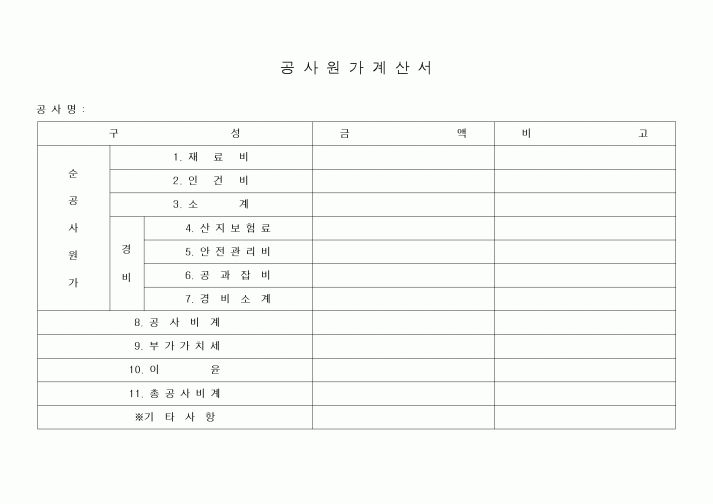 공 사 원 가 계 산 서

공 사 명 :

| 구 성 | | | 금 액 | 비 고 |
|---|---|---|---|---|
| 순 공 사 원 가 | 1. 재 료 비 | | | |
| | 2. 인 건 비 | | | |
| | 3. 소 계 | | | |
| | 경 비 | 4. 산 지 보 험 료 | | |
| | | 5. 안 전 관 리 비 | | |
| | | 6. 공 과 잡 비 | | |
| | | 7. 경 비 소 계 | | |
| 8. 공 사 비 계 | | | | |
| 9. 부 가 가 치 세 | | | | |
| 10. 이 윤 | | | | |
| 11. 총 공 사 비 계 | | | | |
| ※기 타 사 항 | | | | |